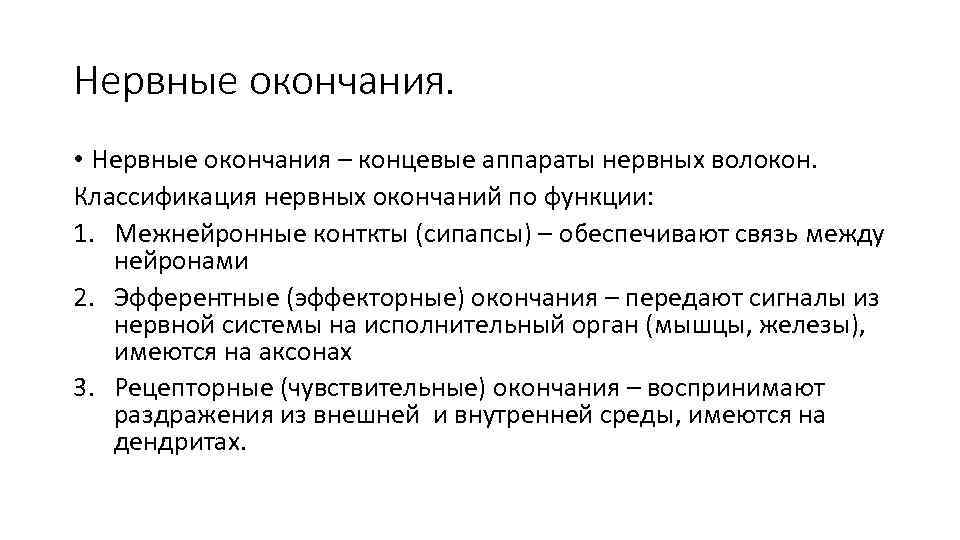 Нервные окончания.

• Нервные окончания – концевые аппараты нервных волокон.

Классификация нервных окончаний по функции:

1. Межнейронные конткты (сипапсы) – обеспечивают связь между нейронами
2. Эфферентные (эффекторные) окончания – передают сигналы из нервной системы на исполнительный орган (мышцы, железы), имеются на аксонах
3. Рецепторные (чувствительные) окончания – воспринимают раздражения из внешней и внутренней среды, имеются на дендритах.